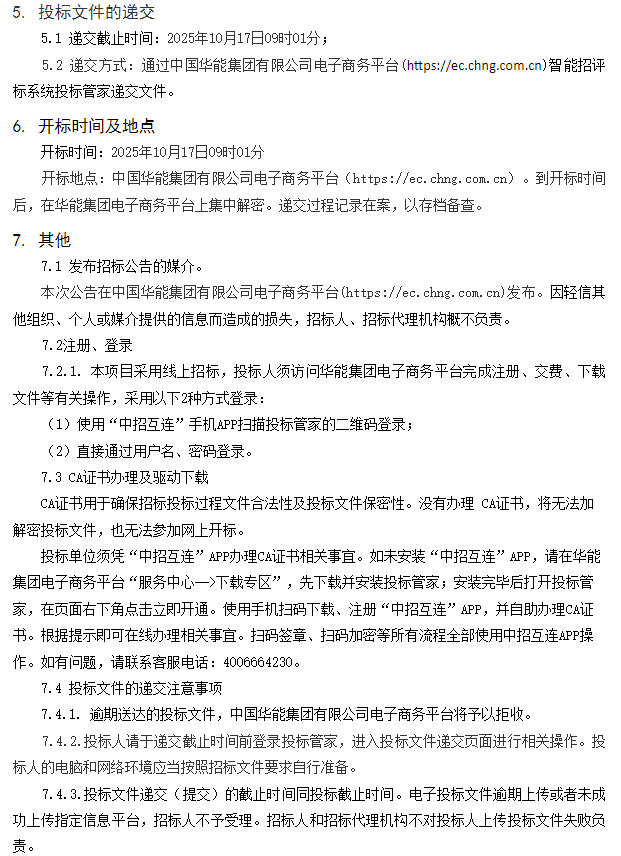 5. 投标文件的递交

5.1 递交截止时间：2025年10月17日09时01分；

5.2 递交方式：通过中国华能集团有限公司电子商务平台(https://ec.chng.com.cn)智能招评标系统投标管家递交文件。

6. 开标时间及地点

开标时间：2025年10月17日09时01分

开标地点：中国华能集团有限公司电子商务平台（https://ec.chng.com.cn）。到开标时间后，在华能集团电子商务平台上集中解密。递交过程记录在案，以存档备查。

7. 其他

7.1 发布招标公告的媒介。

本次公告在中国华能集团有限公司电子商务平台(https://ec.chng.com.cn)发布。因轻信其他组织、个人或媒介提供的信息而造成的损失，招标人、招标代理机构概不负责。

7.2注册、登录

7.2.1. 本项目采用线上招标，投标人须访问华能集团电子商务平台完成注册、交费、下载文件等有关操作，采用以下2种方式登录：

（1）使用“中招互连”手机APP扫描投标管家的二维码登录；

（2）直接通过用户名、密码登录。

7.3 CA证书办理及驱动下载

CA证书用于确保招标投标过程文件合法性及投标文件保密性。没有办理 CA证书，将无法加解密投标文件，也无法参加网上开标。

投标单位须凭“中招互连”APP办理CA证书相关事宜。如未安装“中招互连”APP，请在华能集团电子商务平台“服务中心—>下载专区”，先下载并安装投标管家；安装完毕后打开投标管家，在页面右下角点击立即开通。使用手机扫码下载、注册“中招互连”APP，并自助办理CA证书。根据提示即可在线办理相关事宜。扫码签章、扫码加密等所有流程全部使用中招互连APP操作。如有问题，请联系客服电话：4006664230。

7.4 投标文件的递交注意事项

7.4.1. 逾期送达的投标文件，中国华能集团有限公司电子商务平台将予以拒收。

7.4.2.投标人请于递交截止时间前登录投标管家，进入投标文件递交页面进行相关操作。投标人的电脑和网络环境应当按照招标文件要求自行准备。

7.4.3.投标文件递交（提交）的截止时间同投标截止时间。电子投标文件逾期上传或者未成功上传指定信息平台，招标人不予受理。招标人和招标代理机构不对投标人上传投标文件失败负责。